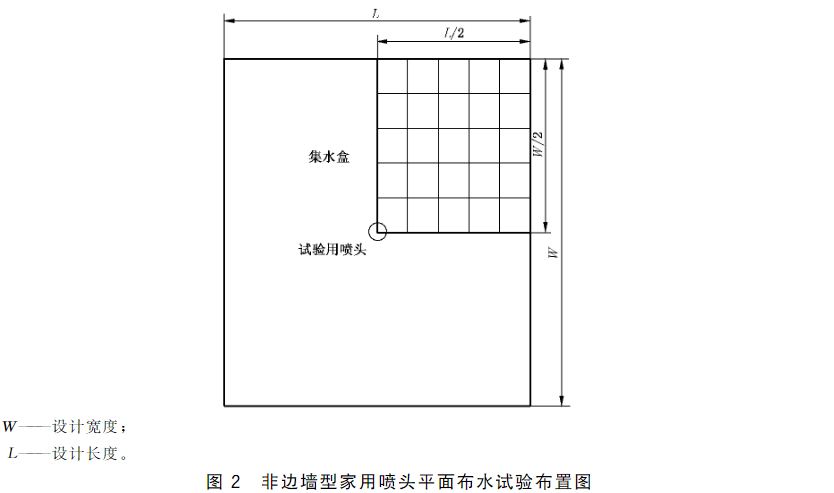 $L$

$L/2$

集水盒

$W/2$

试验用喷头

$W$

$W$——设计宽度；

$L$——设计长度。

图 2　非边墙型家用喷头平面布水试验布置图